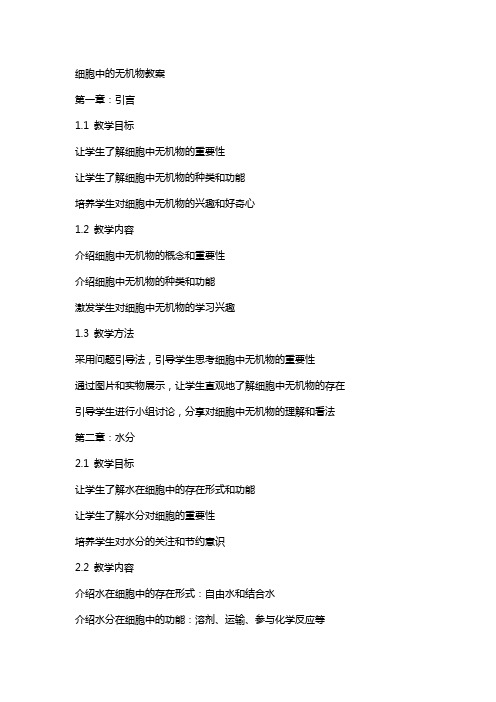 细胞中的无机物教案

第一章：引言

1.1 教学目标

让学生了解细胞中无机物的重要性

让学生了解细胞中无机物的种类和功能

培养学生对细胞中无机物的兴趣和好奇心

1.2 教学内容

介绍细胞中无机物的概念和重要性

介绍细胞中无机物的种类和功能

激发学生对细胞中无机物的学习兴趣

1.3 教学方法

采用问题引导法，引导学生思考细胞中无机物的重要性

通过图片和实物展示，让学生直观地了解细胞中无机物的存在

引导学生进行小组讨论，分享对细胞中无机物的理解和看法

第二章：水分

2.1 教学目标

让学生了解水在细胞中的存在形式和功能

让学生了解水分对细胞的重要性

培养学生对水分的关注和节约意识

2.2 教学内容

介绍水在细胞中的存在形式：自由水和结合水

介绍水分在细胞中的功能：溶剂、运输、参与化学反应等